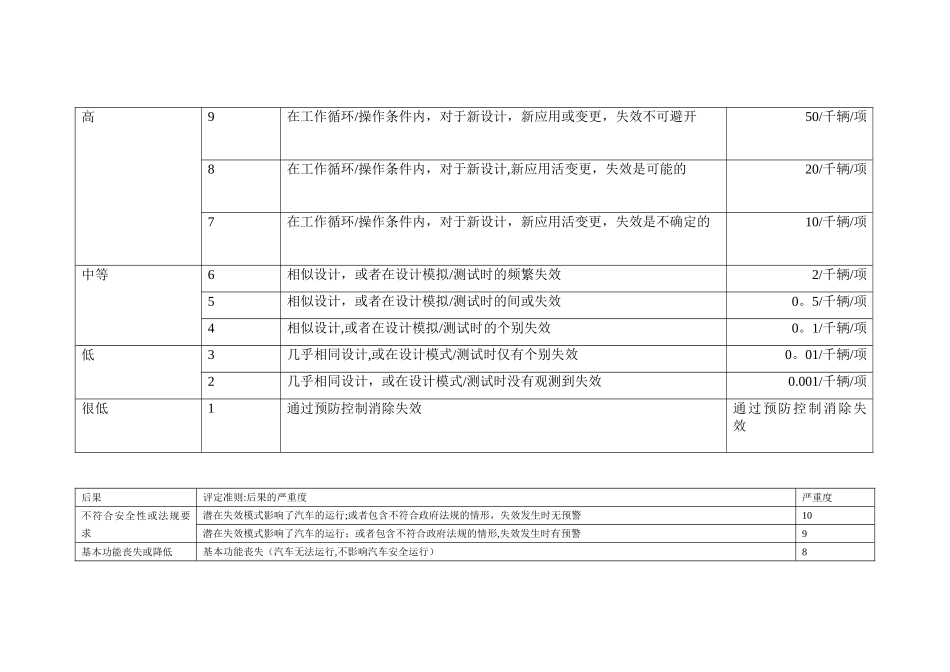 | 高 | 9 | 在工作循环/操作条件内，对于新设计，新应用或变更，失效不可避开 | 50/千辆/项 |
|---|---|---|---|
| | 8 | 在工作循环/操作条件内，对于新设计,新应用活变更，失效是可能的 | 20/千辆/项 |
| | 7 | 在工作循环/操作条件内，对于新设计，新应用活变更，失效是不确定的 | 10/千辆/项 |
| 中等 | 6 | 相似设计，或者在设计模拟/测试时的频繁失效 | 2/千辆/项 |
| | 5 | 相似设计，或者在设计模拟/测试时的间或失效 | 0。5/千辆/项 |
| | 4 | 相似设计,或者在设计模拟/测试时的个别失效 | 0。1/千辆/项 |
| 低 | 3 | 几乎相同设计,或在设计模式/测试时仅有个别失效 | 0。01/千辆/项 |
| | 2 | 几乎相同设计，或在设计模式/测试时没有观测到失效 | 0.001/千辆/项 |
| 很低 | 1 | 通过预防控制消除失效 | 通过预防控制消除失效 |

| 后果 | 评定准则:后果的严重度 | 严重度 |
|---|---|---|
| 不符合安全性或法规要求 | 潜在失效模式影响了汽车的运行;或者包含不符合政府法规的情形，失效发生时无预警 | 10 |
| | 潜在失效模式影响了汽车的运行；或者包含不符合政府法规的情形,失效发生时有预警 | 9 |
| 基本功能丧失或降低 | 基本功能丧失（汽车无法运行,不影响汽车安全运行） | 8 |